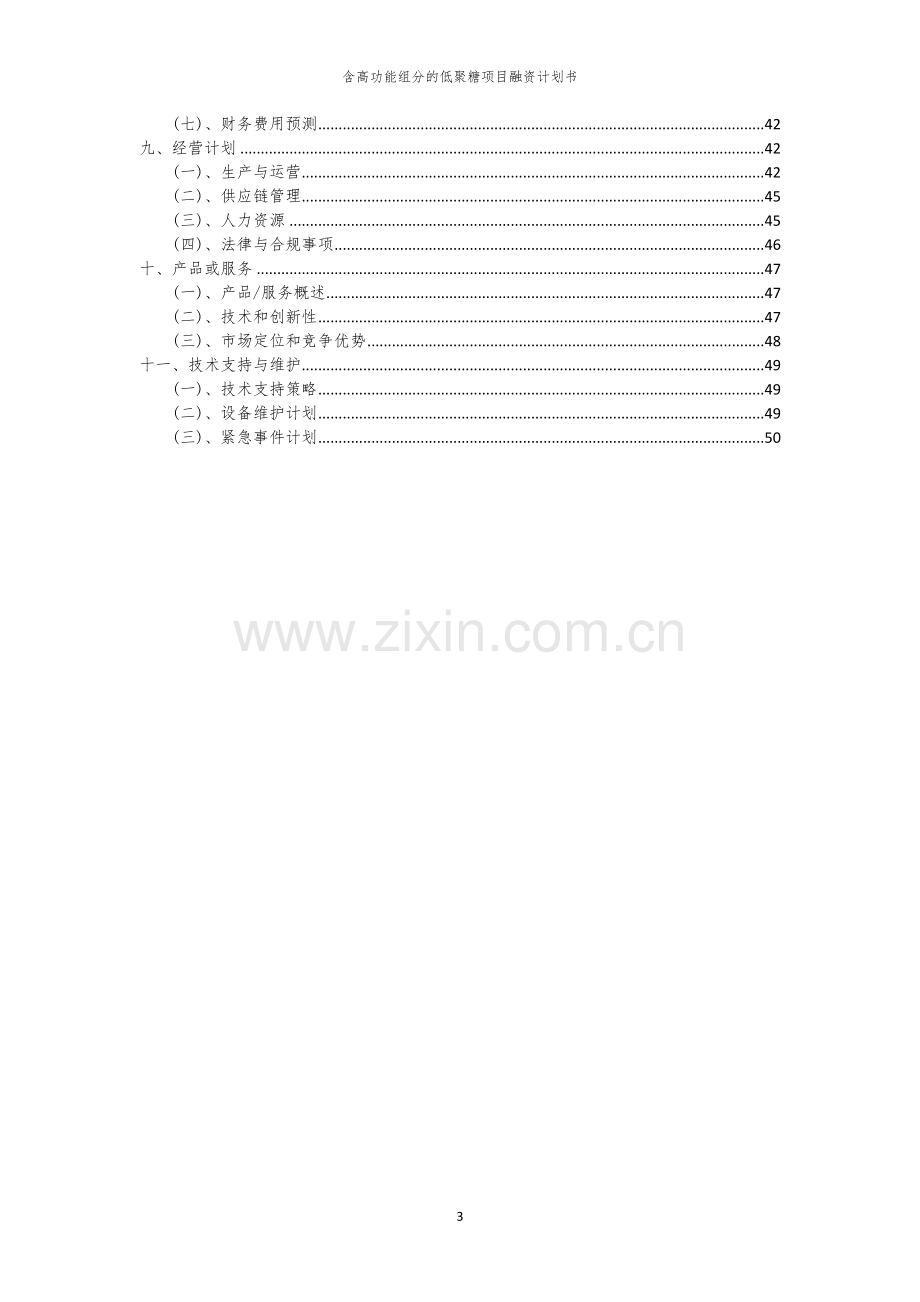 含高功能组分的低聚糖项目融资计划书

（七）、财务费用预测 42
九、经营计划 42
（一）、生产与运营 42
（二）、供应链管理 45
（三）、人力资源 45
（四）、法律与合规事项 46
十、产品或服务 47
（一）、产品/服务概述 47
（二）、技术和创新性 47
（三）、市场定位和竞争优势 48
十一、技术支持与维护 49
（一）、技术支持策略 49
（二）、设备维护计划 49
（三）、紧急事件计划 50

3

www.zixin.com.cn